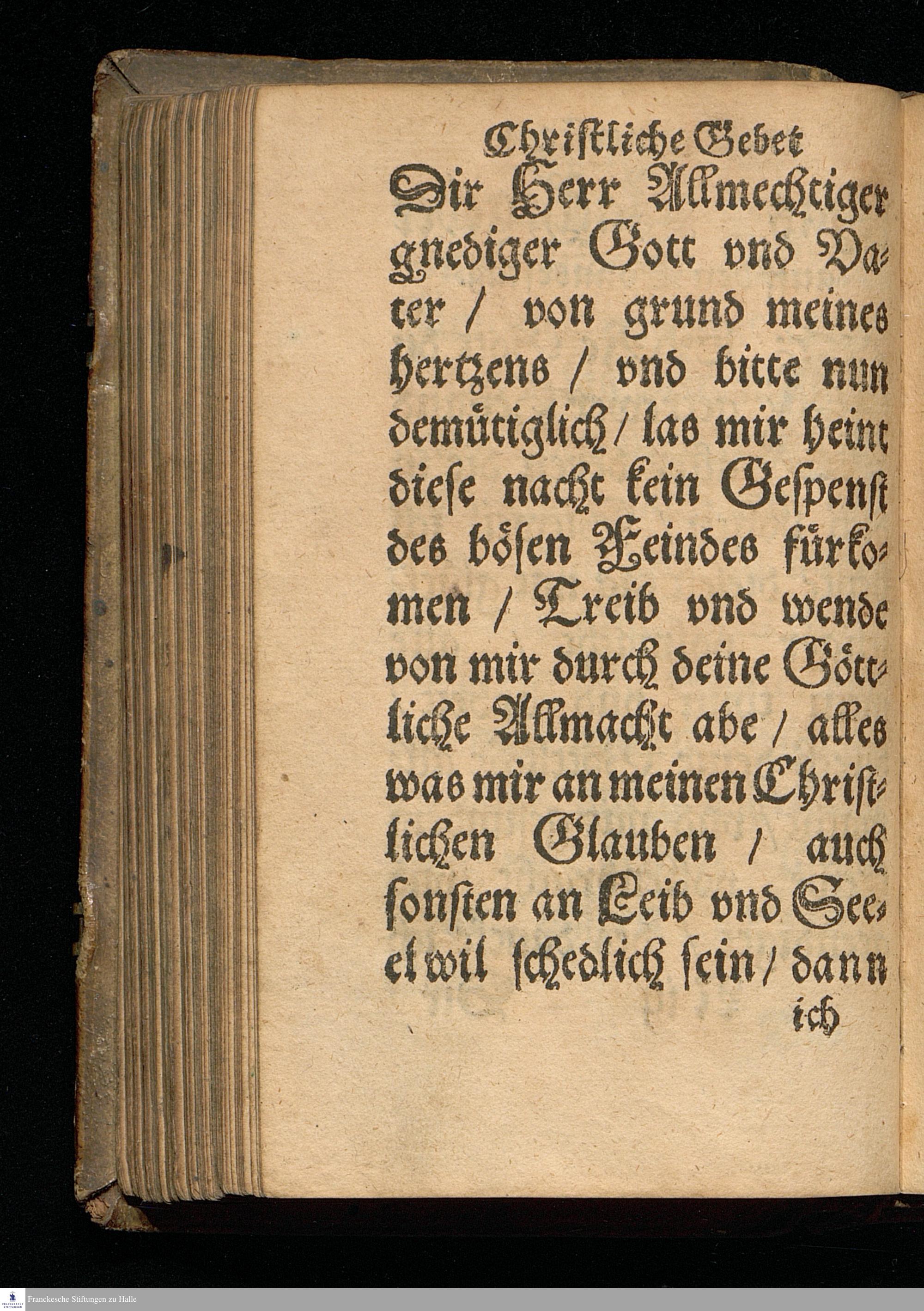 Christliche Gebet

Dir Herr Allmechtiger gnediger Gott vnd Vater / von grund meines hertzens / vnd bitte nun demütiglich / las mir heint diese nacht kein Gespenst des bösen Feindes fürkomen / Treib vnd wende von mir durch deine Göttliche Allmacht abe / alles was mir an meinen Christlichen Glauben / auch sonsten an Leib vnd Seeel wil schedlich sein / dann

ich

Franckesche Stiftungen zu Halle